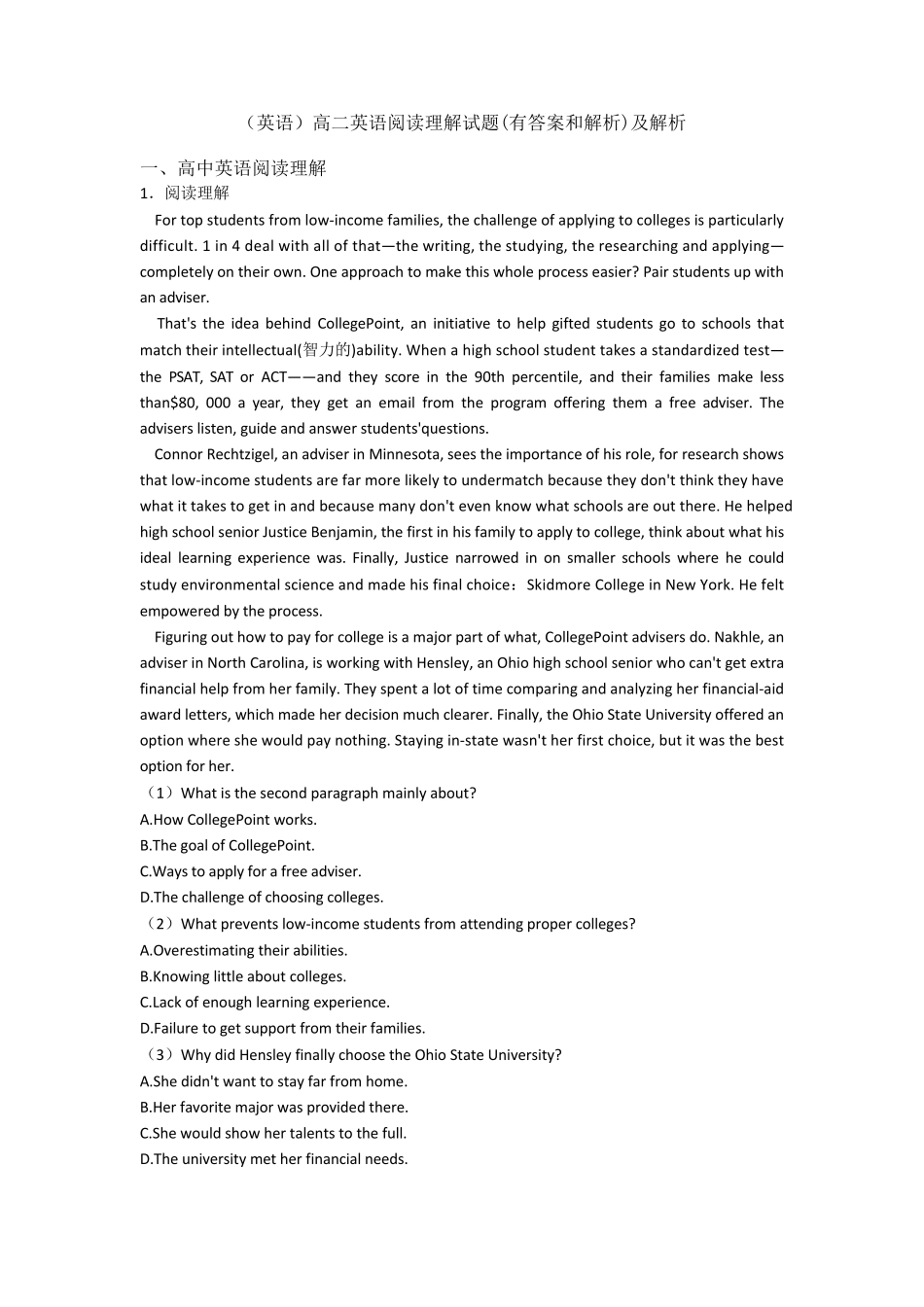 （英语）高二英语阅读理解试题(有答案和解析)及解析

一、高中英语阅读理解

1．阅读理解

For top students from low-income families, the challenge of applying to colleges is particularly difficult. 1 in 4 deal with all of that—the writing, the studying, the researching and applying—completely on their own. One approach to make this whole process easier? Pair students up with an adviser.

That's the idea behind CollegePoint, an initiative to help gifted students go to schools that match their intellectual(智力的)ability. When a high school student takes a standardized test—the PSAT, SAT or ACT——and they score in the 90th percentile, and their families make less than$80, 000 a year, they get an email from the program offering them a free adviser. The advisers listen, guide and answer students'questions.

Connor Rechtzigel, an adviser in Minnesota, sees the importance of his role, for research shows that low-income students are far more likely to undermatch because they don't think they have what it takes to get in and because many don't even know what schools are out there. He helped high school senior Justice Benjamin, the first in his family to apply to college, think about what his ideal learning experience was. Finally, Justice narrowed in on smaller schools where he could study environmental science and made his final choice：Skidmore College in New York. He felt empowered by the process.

Figuring out how to pay for college is a major part of what, CollegePoint advisers do. Nakhle, an adviser in North Carolina, is working with Hensley, an Ohio high school senior who can't get extra financial help from her family. They spent a lot of time comparing and analyzing her financial-aid award letters, which made her decision much clearer. Finally, the Ohio State University offered an option where she would pay nothing. Staying in-state wasn't her first choice, but it was the best option for her.

（1）What is the second paragraph mainly about?

A.How CollegePoint works.

B.The goal of CollegePoint.

C.Ways to apply for a free adviser.

D.The challenge of choosing colleges.

（2）What prevents low-income students from attending proper colleges?

A.Overestimating their abilities.

B.Knowing little about colleges.

C.Lack of enough learning experience.

D.Failure to get support from their families.

（3）Why did Hensley finally choose the Ohio State University?

A.She didn't want to stay far from home.

B.Her favorite major was provided there.

C.She would show her talents to the full.

D.The university met her financial needs.